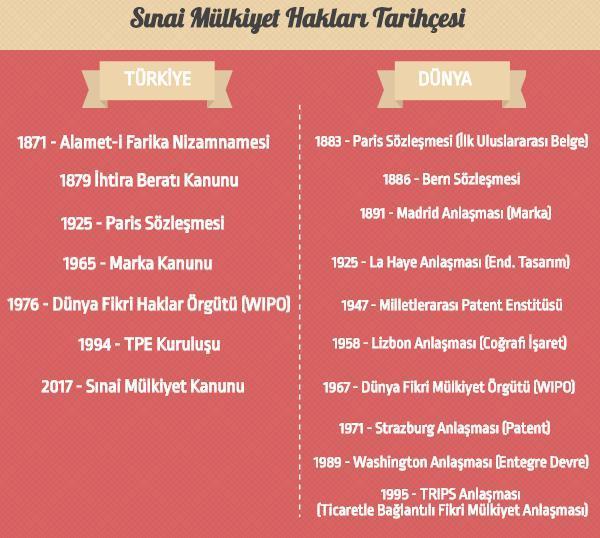 Sınai Mülkiyet Hakları Tarihçesi

TÜRKİYE

1871 - Alamet-i Farika Nizamnamesi

1879 İhtira Beratı Kanunu

1925 - Paris Sözleşmesi

1965 - Marka Kanunu

1976 - Dünya Fikri Haklar Örgütü (WIPO)

1994 - TPE Kuruluşu

2017 - Sınai Mülkiyet Kanunu

DÜNYA

1883 - Paris Sözleşmesi (İlk Uluslararası Belge)

1886 - Bern Sözleşmesi

1891 - Madrid Anlaşması (Marka)

1925 - La Haye Anlaşması (End. Tasarım)

1947 - Milletlerarası Patent Enstitüsü

1958 - Lizbon Anlaşması (Coğrafi İşaret)

1967 - Dünya Fikri Mülkiyet Örgütü (WIPO)

1971 - Strazburg Anlaşması (Patent)

1989 - Washington Anlaşması (Entegre Devre)

1995 - TRIPS Anlaşması (Ticaretle Bağlantılı Fikri Mülkiyet Anlaşması)